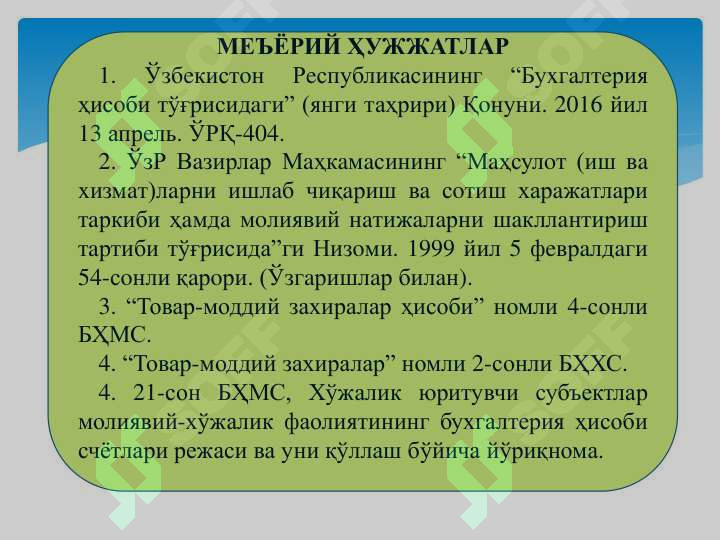 МЕЪЁРИЙ ҲУЖЖАТЛАР

1. Ўзбекистон Республикасининг “Бухгалтерия ҳисоби тўғрисидаги” (янги таҳрири) Қонуни. 2016 йил 13 апрель. ЎРҚ-404.

2. ЎзР Вазирлар Маҳкамасининг “Маҳсулот (иш ва хизмат)ларни ишлаб чиқариш ва сотиш харажатлари таркиби ҳамда молиявий натижаларни шакллантириш тартиби тўғрисида”ги Низоми. 1999 йил 5 февралдаги 54-сонли қарори. (Ўзгаришлар билан).

3. “Товар-моддий захиралар ҳисоби” номли 4-сонли БҲМС.

4. “Товар-моддий захиралар” номли 2-сонли БҲХС.

4. 21-сон БҲМС, Хўжалик юритувчи субъектлар молиявий-хўжалик фаолиятининг бухгалтерия ҳисоби счётлари режаси ва уни қўллаш бўйича йўриқнома.